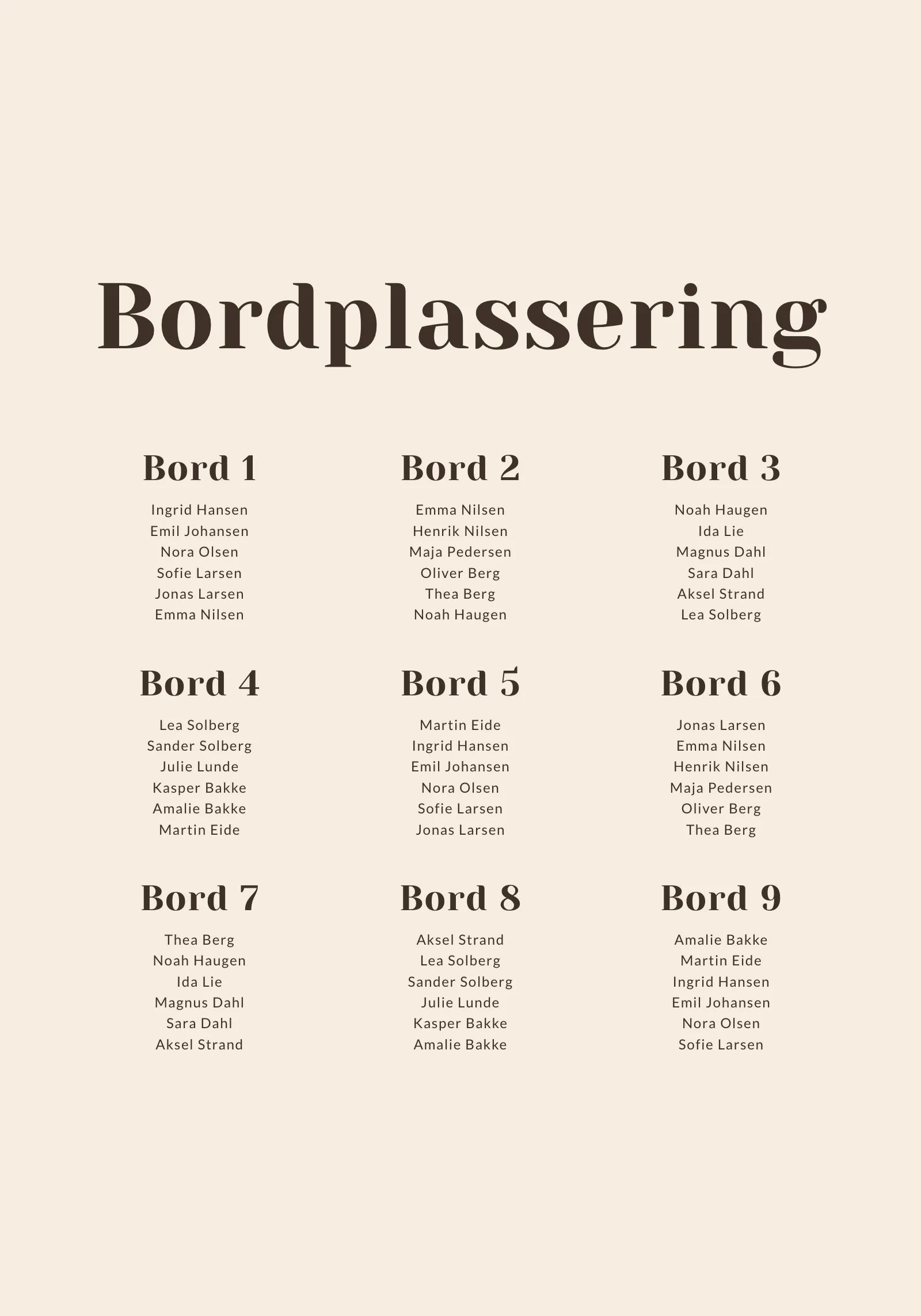 Bordplassering

Bord 1

Ingrid Hansen
Emil Johansen
Nora Olsen
Sofie Larsen
Jonas Larsen
Emma Nilsen

Bord 2

Emma Nilsen
Henrik Nilsen
Maja Pedersen
Oliver Berg
Thea Berg
Noah Haugen

Bord 3

Noah Haugen
Ida Lie
Magnus Dahl
Sara Dahl
Aksel Strand
Lea Solberg

Bord 4

Lea Solberg
Sander Solberg
Julie Lunde
Kasper Bakke
Amalie Bakke
Martin Eide

Bord 5

Martin Eide
Ingrid Hansen
Emil Johansen
Nora Olsen
Sofie Larsen
Jonas Larsen

Bord 6

Jonas Larsen
Emma Nilsen
Henrik Nilsen
Maja Pedersen
Oliver Berg
Thea Berg

Bord 7

Thea Berg
Noah Haugen
Ida Lie
Magnus Dahl
Sara Dahl
Aksel Strand

Bord 8

Aksel Strand
Lea Solberg
Sander Solberg
Julie Lunde
Kasper Bakke
Amalie Bakke

Bord 9

Amalie Bakke
Martin Eide
Ingrid Hansen
Emil Johansen
Nora Olsen
Sofie Larsen